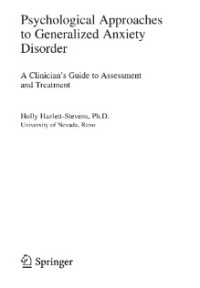 Psychological Approaches to Generalized Anxiety Disorder

A Clinician's Guide to Assessment and Treatment

Holly Hazlett-Stevens, Ph.D.
University of Nevada, Reno

Springer